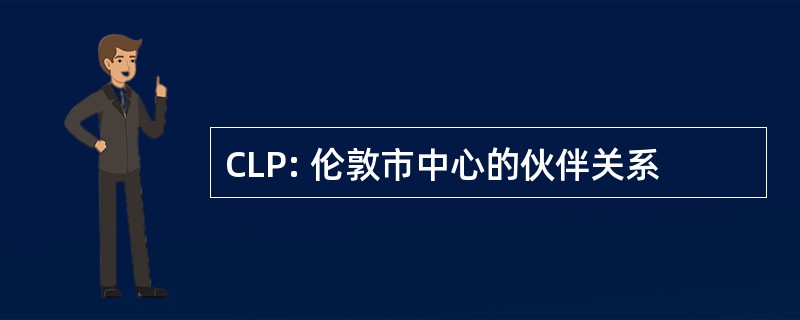 CLP: 伦敦市中心的伙伴关系